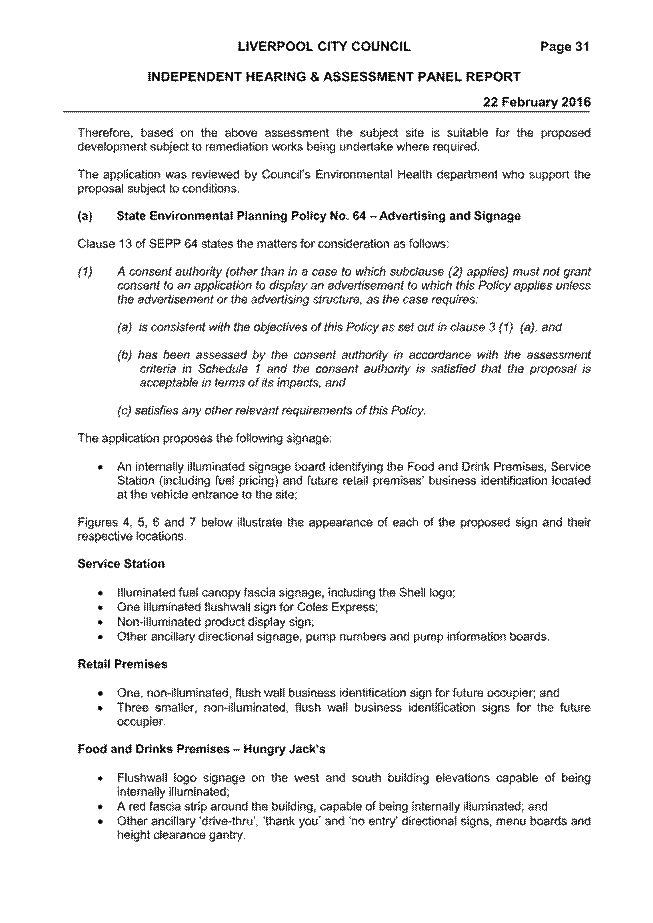 LIVERPOOL CITY COUNCIL Page 31

INDEPENDENT HEARING & ASSESSMENT PANEL REPORT

22 February 2016

Therefore, based on the above assessment the subject site is suitable for the proposed development subject to remediation works being undertake where required.

The application was reviewed by Council's Environmental Health department who support the proposal subject to conditions.

(a) State Environmental Planning Policy No. 64 – Advertising and Signage

Clause 13 of SEPP 64 states the matters for consideration as follows:

(1) A consent authority (other than in a case to which subclause (2) applies) must not grant consent to an application to display an advertisement to which this Policy applies unless the advertisement or the advertising structure, as the case requires:

(a) is consistent with the objectives of this Policy as set out in clause 3 (1) (a), and

(b) has been assessed by the consent authority in accordance with the assessment criteria in Schedule 1 and the consent authority is satisfied that the proposal is acceptable in terms of its impacts, and

(c) satisfies any other relevant requirements of this Policy.

The application proposes the following signage:

• An internally illuminated signage board identifying the Food and Drink Premises, Service Station (including fuel pricing) and future retail premises' business identification located at the vehicle entrance to the site;

Figures 4, 5, 6 and 7 below illustrate the appearance of each of the proposed sign and their respective locations.

Service Station

• Illuminated fuel canopy fascia signage, including the Shell logo;
• One illuminated flushwall sign for Coles Express;
• Non-illuminated product display sign;
• Other ancillary directional signage, pump numbers and pump information boards.

Retail Premises

• One, non-illuminated, flush wall business identification sign for future occupier; and
• Three smaller, non-illuminated, flush wall business identification signs for the future occupier.

Food and Drinks Premises – Hungry Jack's

• Flushwall logo signage on the west and south building elevations capable of being internally illuminated;
• A red fascia strip around the building, capable of being internally illuminated; and
• Other ancillary 'drive-thru', 'thank you' and 'no entry' directional signs, menu boards and height clearance gantry.